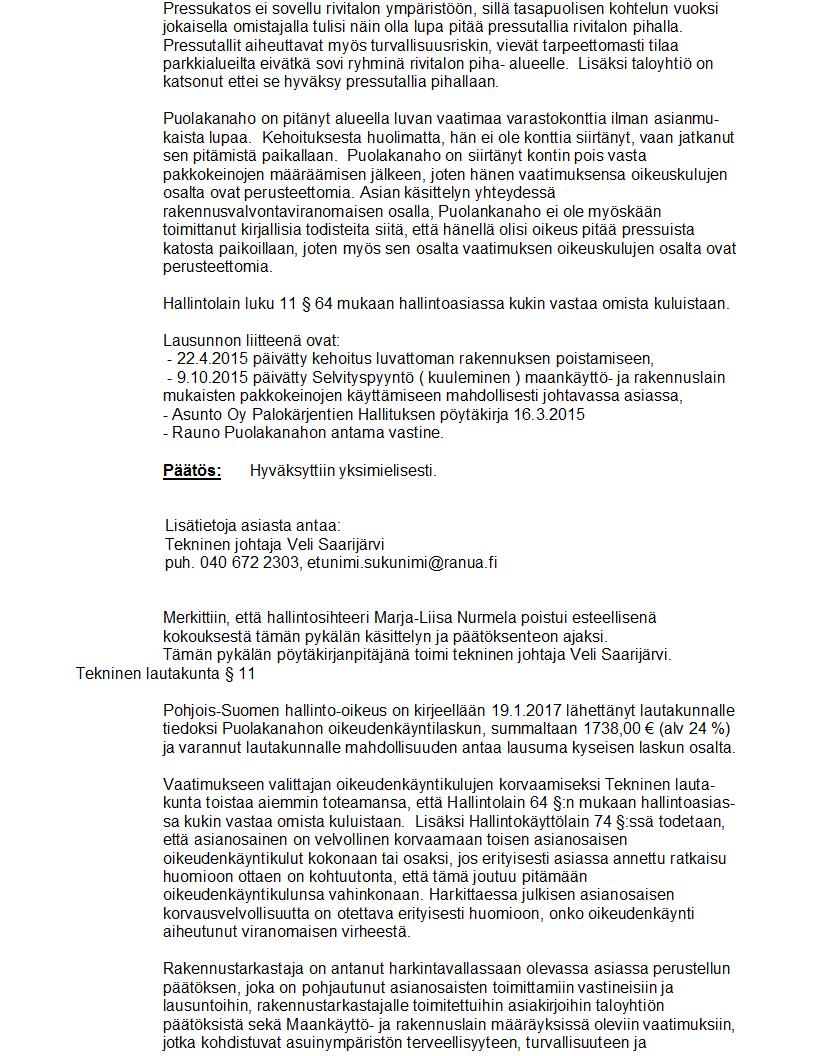 Pressukatos ei sovellu rivitalon ympäristöön, sillä tasapuolisen kohtelun vuoksi jokaisella omistajalla tulisi näin olla lupa pitää pressutallia rivitalon pihalla. Pressutallit aiheuttavat myös turvallisuusriskin, vievät tarpeettomasti tilaa parkkialueilta eivätkä sovi ryhminä rivitalon piha- alueelle. Lisäksi taloyhtiö on katsonut ettei se hyväksy pressutallia pihallaan.

Puolakanaho on pitänyt alueella luvan vaatimaa varastokonttia ilman asianmukaista lupaa. Kehoituksesta huolimatta, hän ei ole konttia siirtänyt, vaan jatkanut sen pitämistä paikallaan. Puolakanaho on siirtänyt kontin pois vasta pakkokeinojen määräämisen jälkeen, joten hänen vaatimuksensa oikeuskulujen osalta ovat perusteettomia. Asian käsittelyn yhteydessä rakennusvalvontaviranomaisen osalla, Puolankanaho ei ole myöskään toimittanut kirjallisia todisteita siitä, että hänellä olisi oikeus pitää pressuista katosta paikoillaan, joten myös sen osalta vaatimuksen oikeuskulujen osalta ovat perusteettomia.

Hallintolain luku 11 § 64 mukaan hallintoasiassa kukin vastaa omista kuluistaan.

Lausunnon liitteenä ovat:
- 22.4.2015 päivätty kehoitus luvattoman rakennuksen poistamiseen,
- 9.10.2015 päivätty Selvityspyyntö ( kuuleminen ) maankäyttö- ja rakennuslain mukaisten pakkokeinojen käyttämiseen mahdollisesti johtavassa asiassa,
- Asunto Oy Palokärjentien Hallituksen pöytäkirja 16.3.2015
- Rauno Puolakanahon antama vastine.

Päätös: Hyväksyttiin yksimielisesti.

Lisätietoja asiasta antaa:
Tekninen johtaja Veli Saarijärvi
puh. 040 672 2303, etunimi.sukunimi@ranua.fi

Merkittiin, että hallintosihteeri Marja-Liisa Nurmela poistui esteellisenä kokouksesta tämän pykälän käsittelyn ja päätöksenteon ajaksi.
Tämän pykälän pöytäkirjanpitäjänä toimi tekninen johtaja Veli Saarijärvi.
Tekninen lautakunta § 11

Pohjois-Suomen hallinto-oikeus on kirjeellään 19.1.2017 lähettänyt lautakunnalle tiedoksi Puolakanahon oikeudenkäyntilaskun, summaltaan 1738,00 € (alv 24 %) ja varannut lautakunnalle mahdollisuuden antaa lausuma kyseisen laskun osalta.

Vaatimukseen valittajan oikeudenkäyntikulujen korvaamiseksi Tekninen lautakunta toistaa aiemmin toteamansa, että Hallintolain 64 §:n mukaan hallintoasiassa kukin vastaa omista kuluistaan. Lisäksi Hallintokäyttölain 74 §:ssä todetaan, että asianosainen on velvollinen korvaamaan toisen asianosaisen oikeudenkäyntikulut kokonaan tai osaksi, jos erityisesti asiassa annettu ratkaisu huomioon ottaen on kohtuutonta, että tämä joutuu pitämään oikeudenkäyntikulunsa vahinkonaan. Harkittaessa julkisen asianosaisen korvausvelvollisuutta on otettava erityisesti huomioon, onko oikeudenkäynti aiheutunut viranomaisen virheestä.

Rakennustarkastaja on antanut harkintavallassaan olevassa asiassa perustellun päätöksen, joka on pohjautunut asianosaisten toimittamiin vastineisiin ja lausuntoihin, rakennustarkastajalle toimitettuihin asiakirjoihin taloyhtiön päätöksistä sekä Maankäyttö- ja rakennuslain määräyksissä oleviin vaatimuksiin, jotka kohdistuvat asuinympäristön terveellisyyteen, turvallisuuteen ja